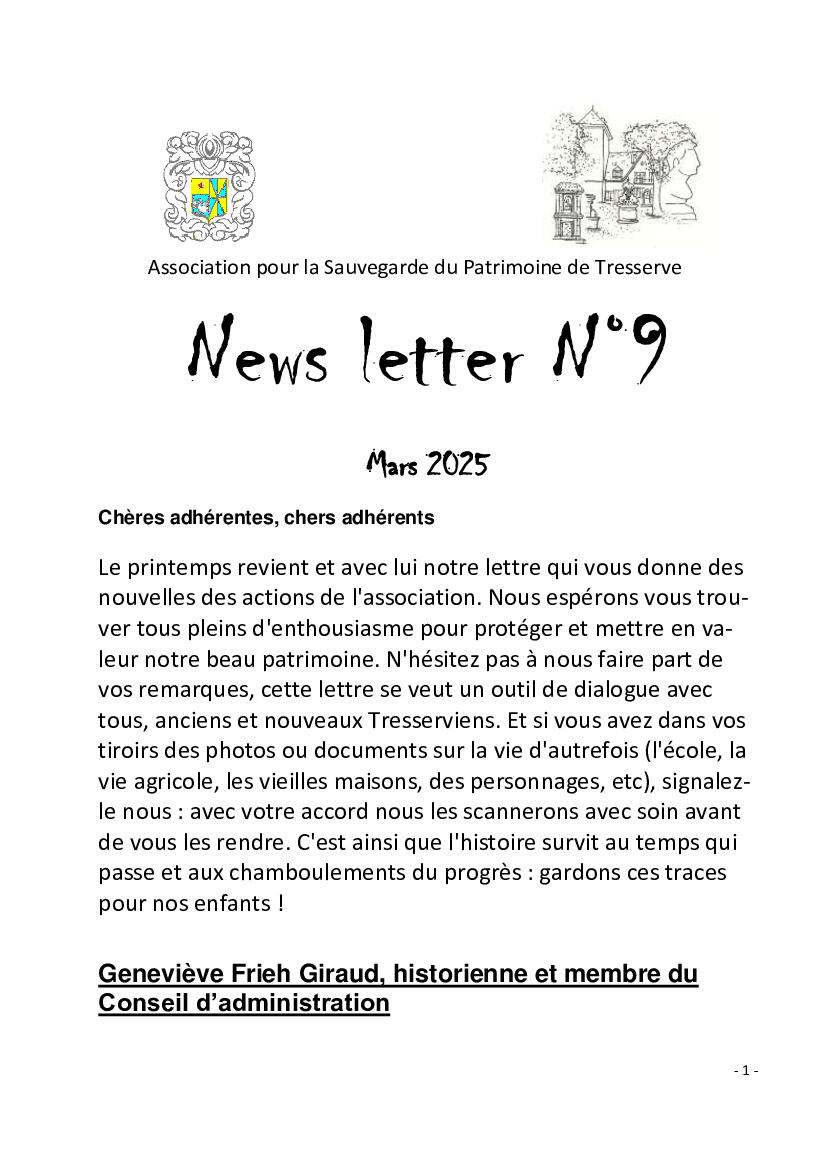 Association pour la Sauvegarde du Patrimoine de Tresserve

News letter N°9

Mars 2025

Chères adhérentes, chers adhérents

Le printemps revient et avec lui notre lettre qui vous donne des nouvelles des actions de l'association. Nous espérons vous trouver tous pleins d'enthousiasme pour protéger et mettre en valeur notre beau patrimoine. N'hésitez pas à nous faire part de vos remarques, cette lettre se veut un outil de dialogue avec tous, anciens et nouveaux Tresserviens. Et si vous avez dans vos tiroirs des photos ou documents sur la vie d'autrefois (l'école, la vie agricole, les vieilles maisons, des personnages, etc), signalez-le nous : avec votre accord nous les scannerons avec soin avant de vous les rendre. C'est ainsi que l'histoire survit au temps qui passe et aux chamboulements du progrès : gardons ces traces pour nos enfants !

Geneviève Frieh Giraud, historienne et membre du Conseil d'administration

- 1 -